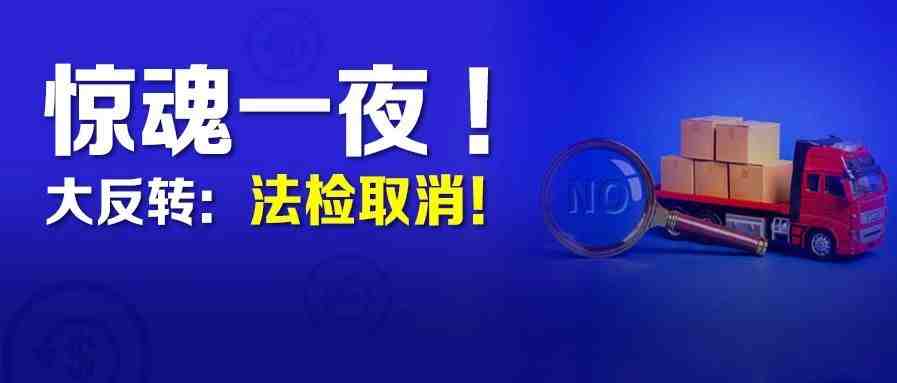 惊魂一夜！
大反转：法检取消！

NO